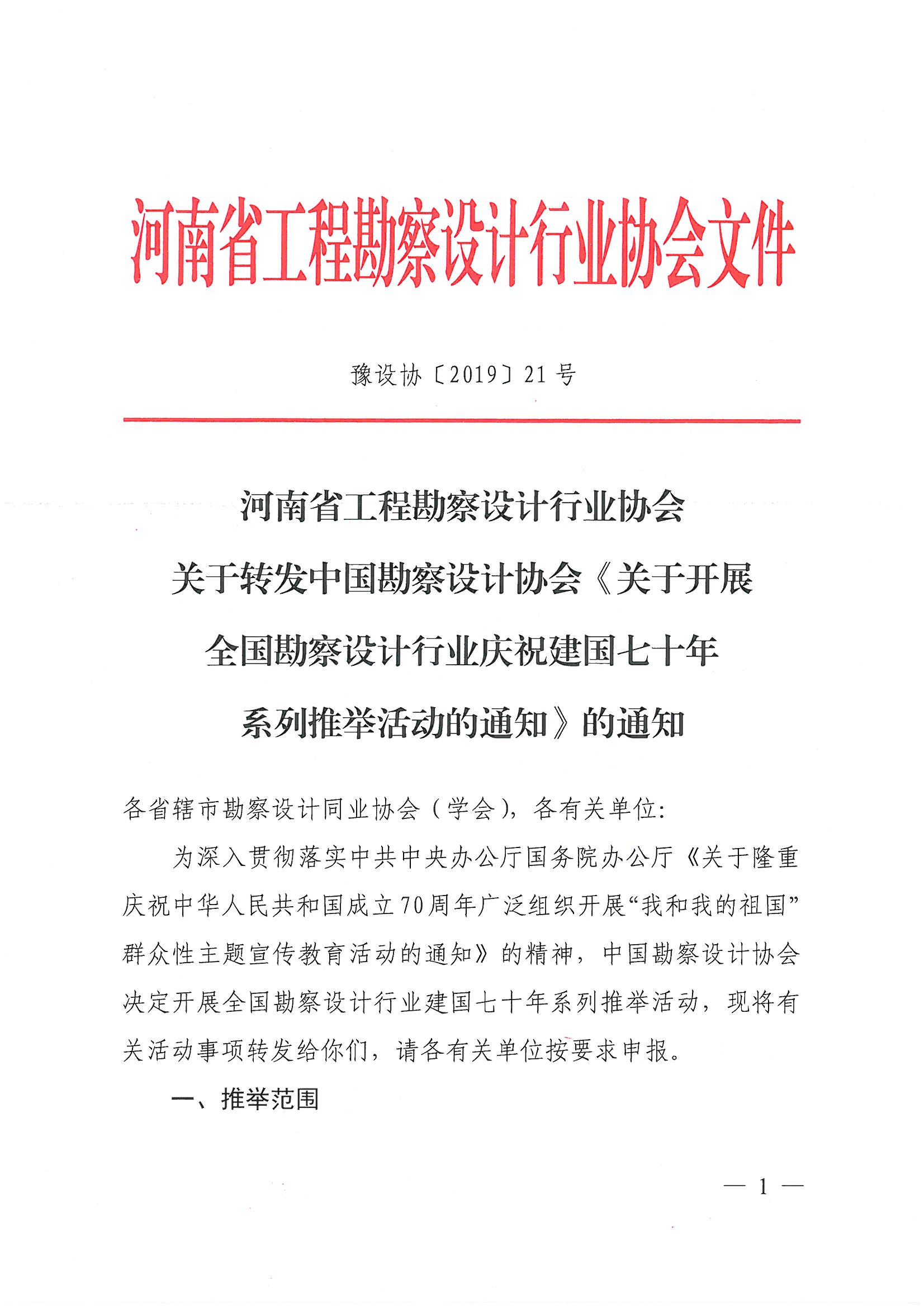 河南省工程勘察设计行业协会文件

豫设协〔2019〕21 号

河南省工程勘察设计行业协会
关于转发中国勘察设计协会《关于开展
全国勘察设计行业庆祝建国七十年
系列推举活动的通知》的通知

各省辖市勘察设计同业协会（学会），各有关单位：

为深入贯彻落实中共中央办公厅国务院办公厅《关于隆重庆祝中华人民共和国成立70周年广泛组织开展“我和我的祖国”群众性主题宣传教育活动的通知》的精神，中国勘察设计协会决定开展全国勘察设计行业建国七十年系列推举活动，现将有关活动事项转发给你们，请各有关单位按要求申报。

一、推举范围

— 1 —